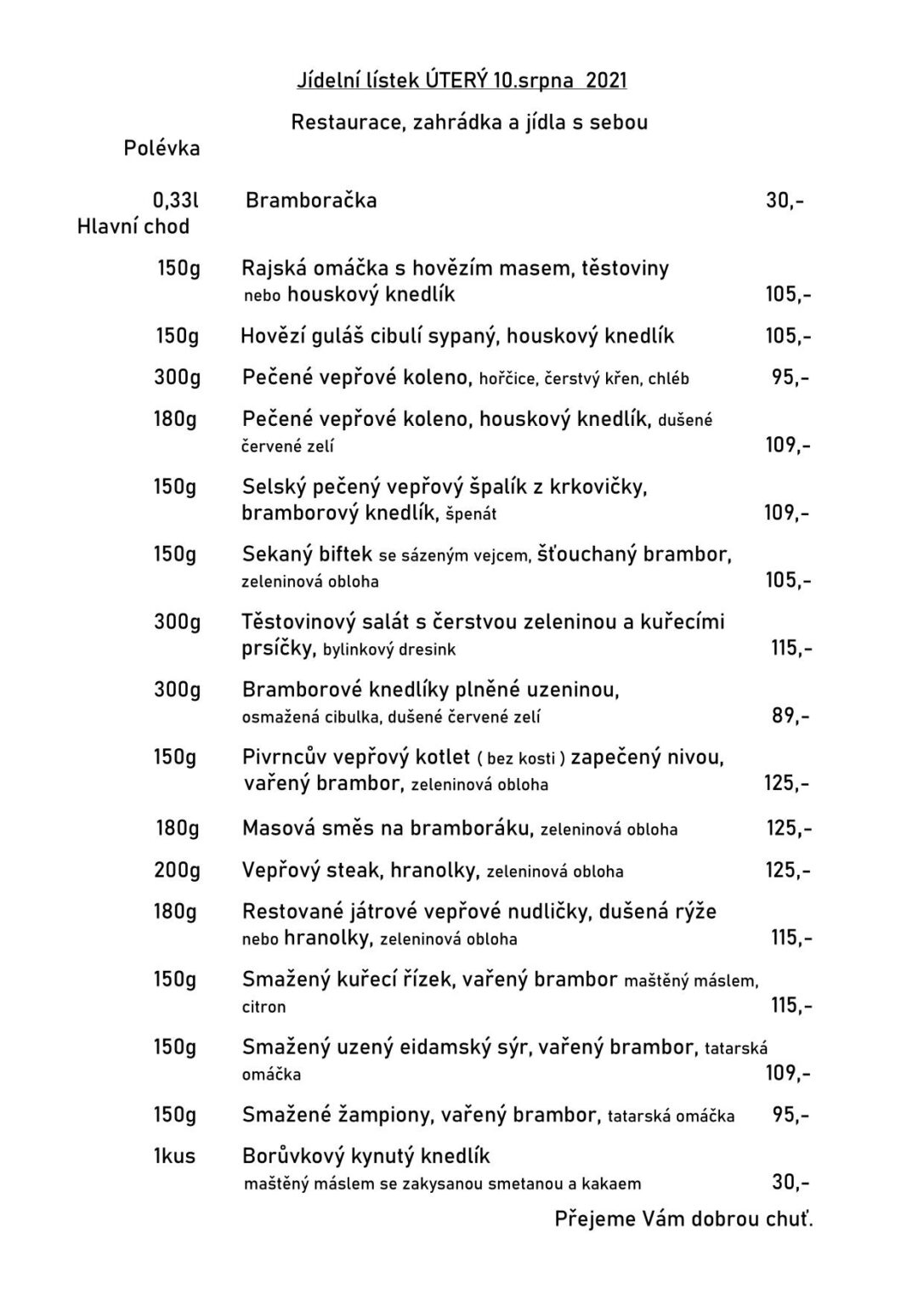 Jídelní lístek ÚTERÝ 10.srpna 2021

Restaurace, zahrádka a jídla s sebou

Polévka

0,33l Bramboračka 30,-

Hlavní chod

150g Rajská omáčka s hovězím masem, těstoviny nebo houskový knedlík 105,-

150g Hovězí guláš cibulí sypaný, houskový knedlík 105,-

300g Pečené vepřové koleno, hořčice, čerstvý křen, chléb 95,-

180g Pečené vepřové koleno, houskový knedlík, dušené červené zelí 109,-

150g Selský pečený vepřový špalík z krkovičky, bramborový knedlík, špenát 109,-

150g Sekaný biftek se sázeným vejcem, šťouchaný brambor, zeleninová obloha 105,-

300g Těstovinový salát s čerstvou zeleninou a kuřecími prsíčky, bylinkový dresink 115,-

300g Bramborové knedlíky plněné uzeninou, osmažená cibulka, dušené červené zelí 89,-

150g Pivrncův vepřový kotlet ( bez kosti ) zapečený nivou, vařený brambor, zeleninová obloha 125,-

180g Masová směs na bramboráku, zeleninová obloha 125,-

200g Vepřový steak, hranolky, zeleninová obloha 125,-

180g Restované játrové vepřové nudličky, dušená rýže nebo hranolky, zeleninová obloha 115,-

150g Smažený kuřecí řízek, vařený brambor maštěný máslem, citron 115,-

150g Smažený uzený eidamský sýr, vařený brambor, tatarská omáčka 109,-

150g Smažené žampiony, vařený brambor, tatarská omáčka 95,-

1kus Borůvkový kynutý knedlík maštěný máslem se zakysanou smetanou a kakaem 30,-

Přejeme Vám dobrou chuť.